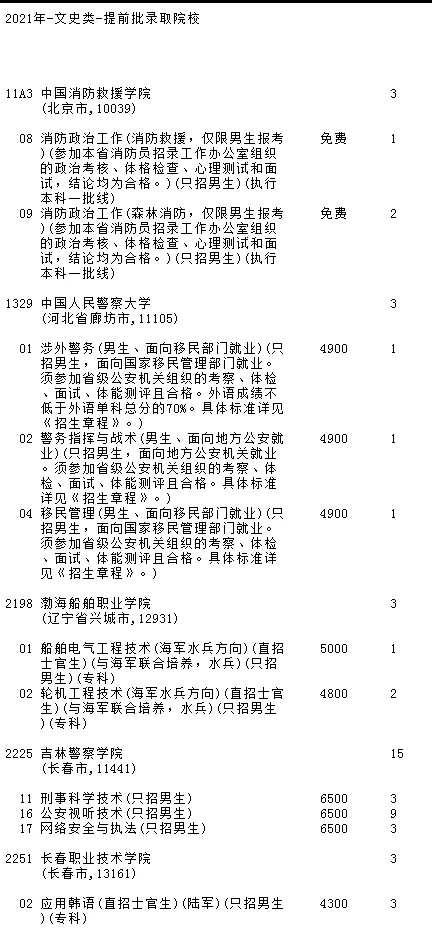 2021年-文史类-提前批录取院校

11A3 中国消防救援学院 3
(北京市,10039)

08 消防政治工作(消防救援,仅限男生报考)(参加本省消防员招录工作办公室组织的政治考核、体格检查、心理测试和面试,结论均为合格。)(只招男生)(执行本科一批线) 免费 1

09 消防政治工作(森林消防,仅限男生报考)(参加本省消防员招录工作办公室组织的政治考核、体格检查、心理测试和面试,结论均为合格。)(只招男生)(执行本科一批线) 免费 2

1329 中国人民警察大学 3
(河北省廊坊市,11105)

01 涉外警务(男生、面向移民部门就业)(只招男生,面向国家移民管理部门就业。须参加省级公安机关组织的考察、体检、面试、体能测评且合格。外语成绩不低于外语单科总分的70%。具体标准详见《招生章程》。) 4900 1

02 警务指挥与战术(男生、面向地方公安就业)(只招男生,面向地方公安机关就业。须参加省级公安机关组织的考察、体检、面试、体能测评且合格。具体标准详见《招生章程》。) 4900 1

04 移民管理(男生、面向移民部门就业)(只招男生,面向国家移民管理部门就业。须参加省级公安机关组织的考察、体检、面试、体能测评且合格。具体标准详见《招生章程》。) 4900 1

2198 渤海船舶职业学院 3
(辽宁省兴城市,12931)

01 船舶电气工程技术(海军水兵方向)(直招士官生)(与海军联合培养,水兵)(只招男生)(专科) 5000 1

02 轮机工程技术(海军水兵方向)(直招士官生)(与海军联合培养,水兵)(只招男生)(专科) 4800 2

2225 吉林警察学院 15
(长春市,11441)

11 刑事科学技术(只招男生) 6500 3
16 公安视听技术(只招男生) 6500 9
17 网络安全与执法(只招男生) 6500 3

2251 长春职业技术学院 3
(长春市,13161)

02 应用韩语(直招士官生)(陆军)(只招男生)(专科) 4300 3